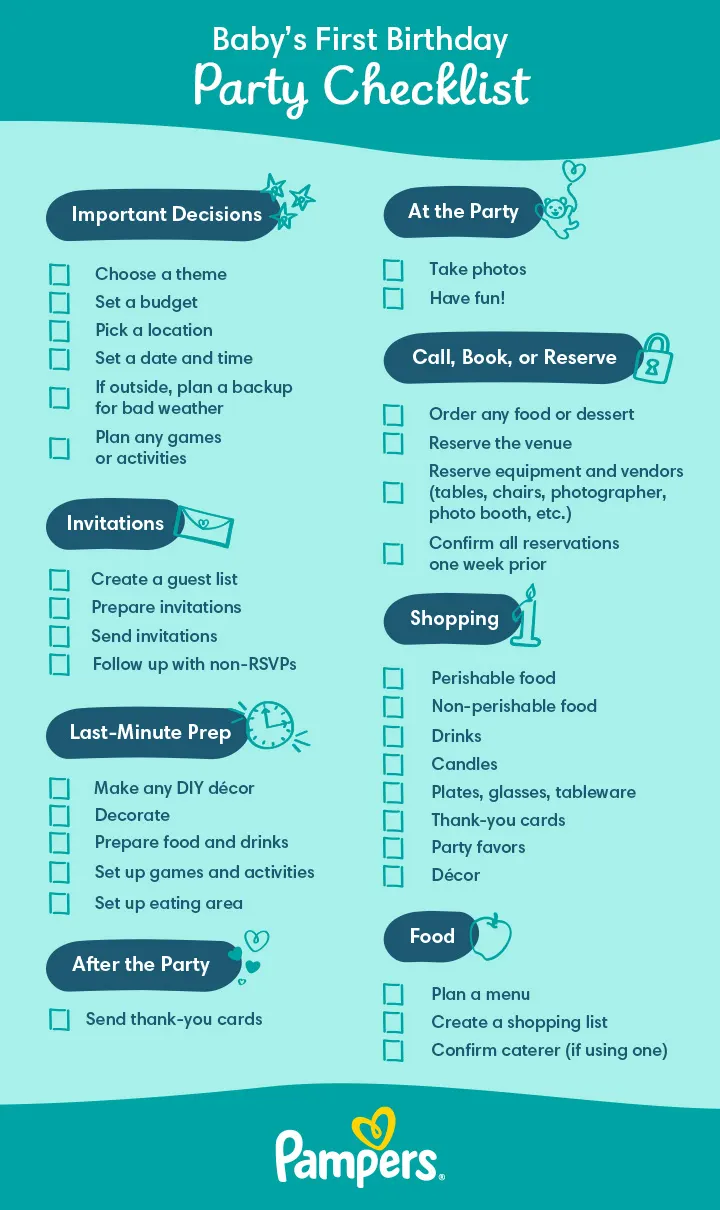 Baby's First Birthday
Party Checklist

Important Decisions

☐ Choose a theme
☐ Set a budget
☐ Pick a location
☐ Set a date and time
☐ If outside, plan a backup for bad weather
☐ Plan any games or activities

Invitations

☐ Create a guest list
☐ Prepare invitations
☐ Send invitations
☐ Follow up with non-RSVPs

Last-Minute Prep

☐ Make any DIY décor
☐ Decorate
☐ Prepare food and drinks
☐ Set up games and activities
☐ Set up eating area

After the Party

☐ Send thank-you cards

At the Party

☐ Take photos
☐ Have fun!

Call, Book, or Reserve

☐ Order any food or dessert
☐ Reserve the venue
☐ Reserve equipment and vendors (tables, chairs, photographer, photo booth, etc.)
☐ Confirm all reservations one week prior

Shopping

☐ Perishable food
☐ Non-perishable food
☐ Drinks
☐ Candles
☐ Plates, glasses, tableware
☐ Thank-you cards
☐ Party favors
☐ Décor

Food

☐ Plan a menu
☐ Create a shopping list
☐ Confirm caterer (if using one)

Pampers®